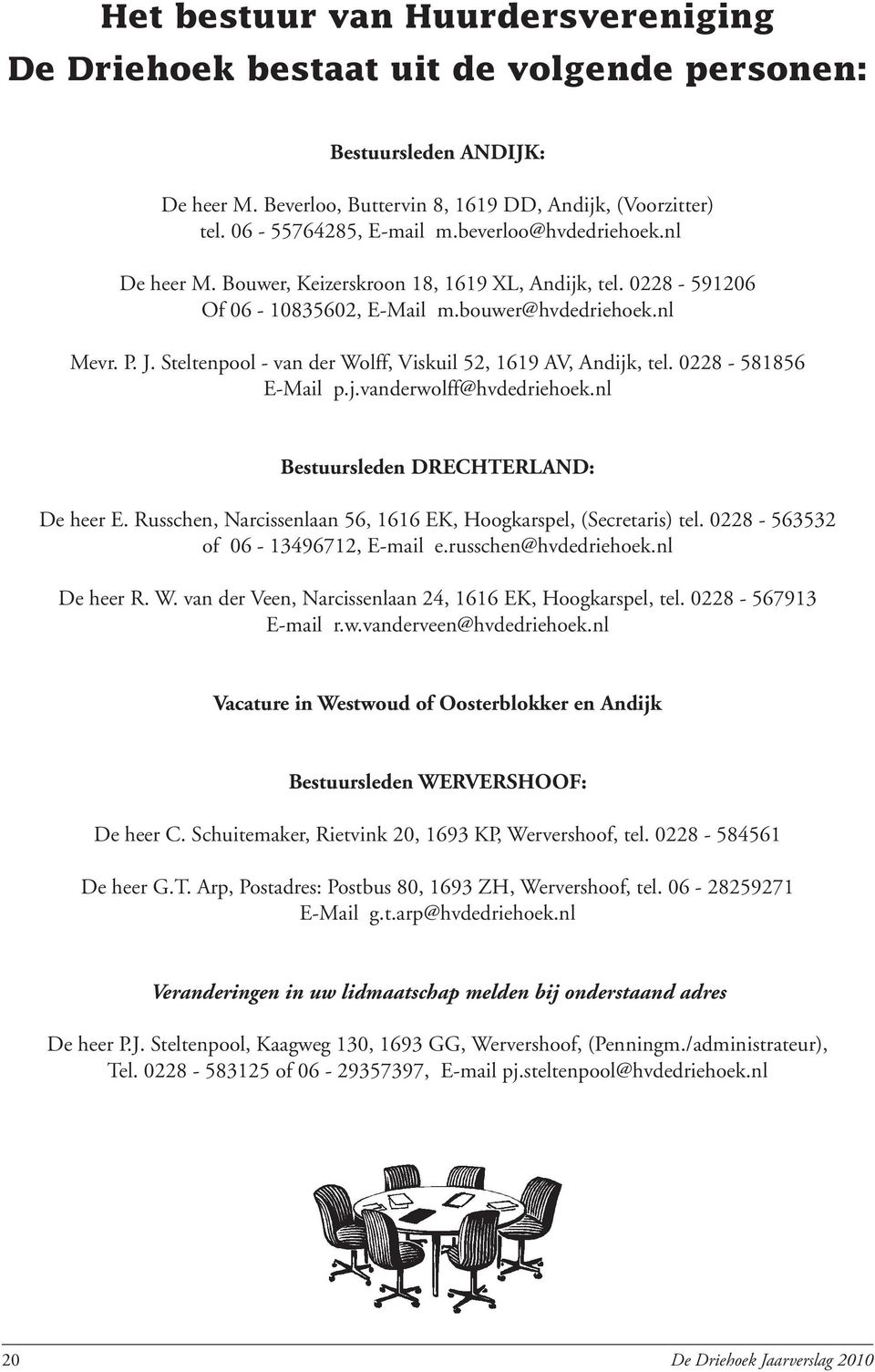 Het bestuur van Huurdersvereniging De Driehoek bestaat uit de volgende personen:

Bestuursleden ANDIJK:

De heer M. Beverloo, Buttervin 8, 1619 DD, Andijk, (Voorzitter) tel. 06 - 55764285, E-mail m.beverloo@hvdedriehoek.nl

De heer M. Bouwer, Keizerskroon 18, 1619 XL, Andijk, tel. 0228 - 591206 Of 06 - 10835602, E-Mail m.bouwer@hvdedriehoek.nl

Mevr. P. J. Steltenpool - van der Wolff, Viskuil 52, 1619 AV, Andijk, tel. 0228 - 581856 E-Mail p.j.vanderwolff@hvdedriehoek.nl

Bestuursleden DRECHTERLAND:

De heer E. Russchen, Narcissenlaan 56, 1616 EK, Hoogkarspel, (Secretaris) tel. 0228 - 563532 of 06 - 13496712, E-mail e.russchen@hvdedriehoek.nl

De heer R. W. van der Veen, Narcissenlaan 24, 1616 EK, Hoogkarspel, tel. 0228 - 567913 E-mail r.w.vanderveen@hvdedriehoek.nl

Vacature in Westwoud of Oosterblokker en Andijk

Bestuursleden WERVERSHOOF:

De heer C. Schuitemaker, Rietvink 20, 1693 KP, Wervershoof, tel. 0228 - 584561

De heer G.T. Arp, Postadres: Postbus 80, 1693 ZH, Wervershoof, tel. 06 - 28259271 E-Mail g.t.arp@hvdedriehoek.nl

Veranderingen in uw lidmaatschap melden bij onderstaand adres

De heer P.J. Steltenpool, Kaagweg 130, 1693 GG, Wervershoof, (Penningm./administrateur), Tel. 0228 - 583125 of 06 - 29357397, E-mail pj.steltenpool@hvdedriehoek.nl

20

De Driehoek Jaarverslag 2010